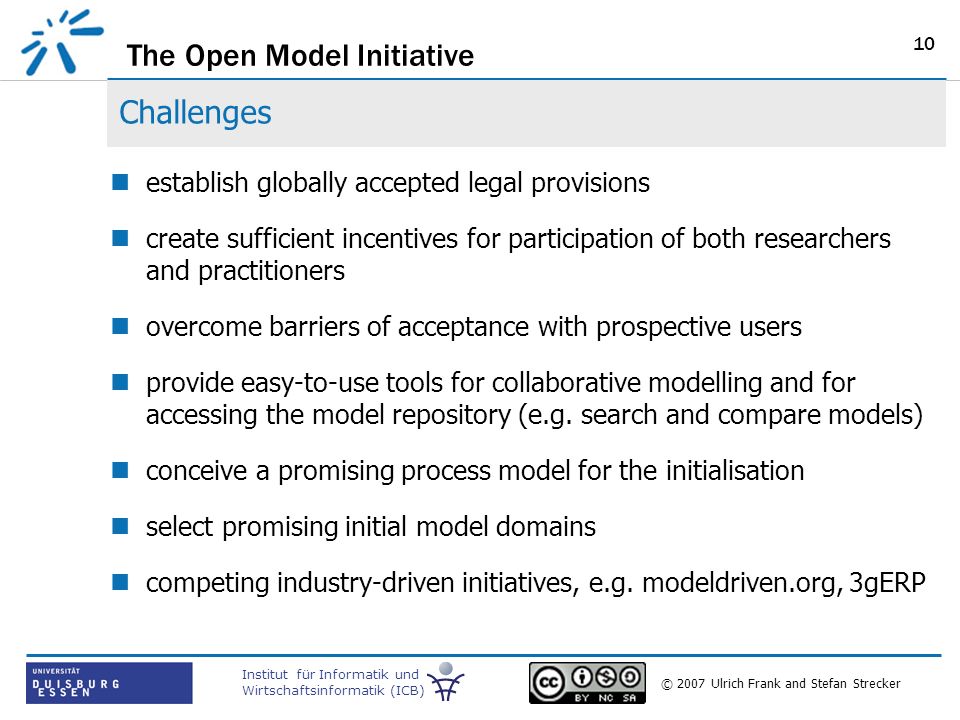 The Open Model Initiative

10

Challenges

establish globally accepted legal provisions

create sufficient incentives for participation of both researchers and practitioners

overcome barriers of acceptance with prospective users

provide easy-to-use tools for collaborative modelling and for accessing the model repository (e.g. search and compare models)

conceive a promising process model for the initialisation

select promising initial model domains

competing industry-driven initiatives, e.g. modeldriven.org, 3gERP

UNIVERSITÄT DUISBURG ESSEN

Institut für Informatik und Wirtschaftsinformatik (ICB)

BY NC SA

© 2007 Ulrich Frank and Stefan Strecker